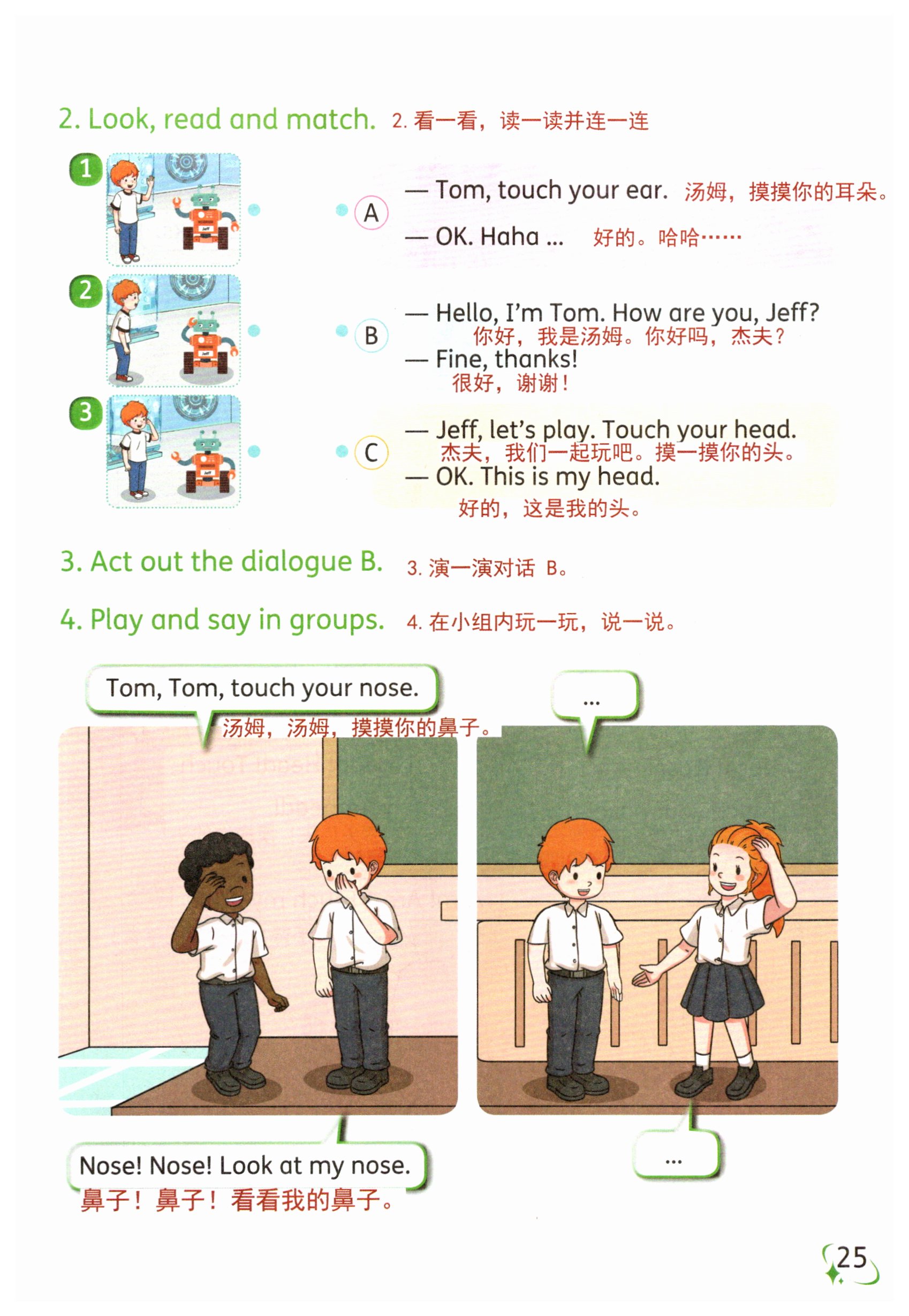 2. Look, read and match. 2.看一看，读一读并连一连

1

2

3

A
— Tom, touch your ear. 汤姆，摸摸你的耳朵。
— OK. Haha ... 好的。哈哈……

B
— Hello, I'm Tom. How are you, Jeff?
你好，我是汤姆。你好吗，杰夫？
— Fine, thanks!
很好，谢谢！

C
— Jeff, let's play. Touch your head.
杰夫，我们一起玩吧。摸一摸你的头。
— OK. This is my head.
好的，这是我的头。

3. Act out the dialogue B. 3.演一演对话B。

4. Play and say in groups. 4.在小组内玩一玩，说一说。

Tom, Tom, touch your nose.
汤姆，汤姆，摸摸你的鼻子。

...

Nose! Nose! Look at my nose.
鼻子！鼻子！看看我的鼻子。

...

25